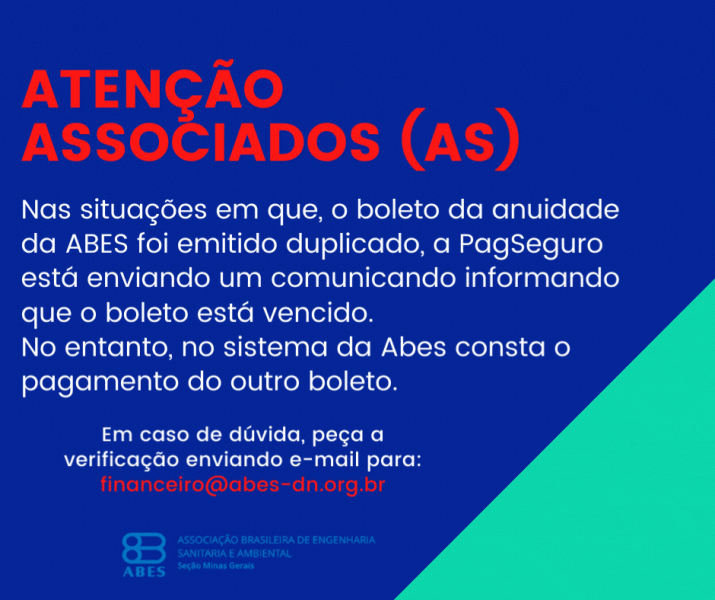 ATENÇÃO
ASSOCIADOS (AS)

Nas situações em que, o boleto da anuidade da ABES foi emitido duplicado, a PagSeguro está enviando um comunicando informando que o boleto está vencido.
No entanto, no sistema da Abes consta o pagamento do outro boleto.

Em caso de dúvida, peça a verificação enviando e-mail para:
financeiro@abes-dn.org.br

ABES
ASSOCIAÇÃO BRASILEIRA DE ENGENHARIA SANITARIA E AMBIENTAL
Seção Minas Gerais